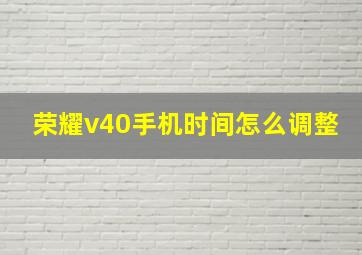 荣耀v40手机时间怎么调整